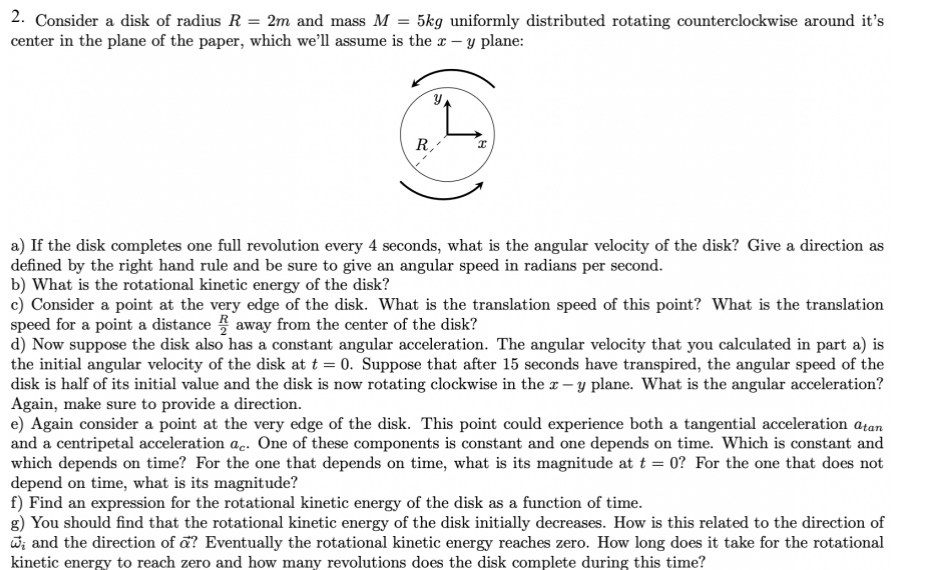 2. Consider a disk of radius $R = 2m$ and mass $M = 5kg$ uniformly distributed rotating counterclockwise around it's center in the plane of the paper, which we'll assume is the $x - y$ plane:

$y$

$R$

$x$

a) If the disk completes one full revolution every 4 seconds, what is the angular velocity of the disk? Give a direction as defined by the right hand rule and be sure to give an angular speed in radians per second.
b) What is the rotational kinetic energy of the disk?
c) Consider a point at the very edge of the disk. What is the translation speed of this point? What is the translation speed for a point a distance $\frac{R}{2}$ away from the center of the disk?
d) Now suppose the disk also has a constant angular acceleration. The angular velocity that you calculated in part a) is the initial angular velocity of the disk at $t = 0$. Suppose that after 15 seconds have transpired, the angular speed of the disk is half of its initial value and the disk is now rotating clockwise in the $x - y$ plane. What is the angular acceleration? Again, make sure to provide a direction.
e) Again consider a point at the very edge of the disk. This point could experience both a tangential acceleration $a_{tan}$ and a centripetal acceleration $a_c$. One of these components is constant and one depends on time. Which is constant and which depends on time? For the one that depends on time, what is its magnitude at $t = 0$? For the one that does not depend on time, what is its magnitude?
f) Find an expression for the rotational kinetic energy of the disk as a function of time.
g) You should find that the rotational kinetic energy of the disk initially decreases. How is this related to the direction of $\vec{\omega}_i$ and the direction of $\vec{\alpha}$? Eventually the rotational kinetic energy reaches zero. How long does it take for the rotational kinetic energy to reach zero and how many revolutions does the disk complete during this time?